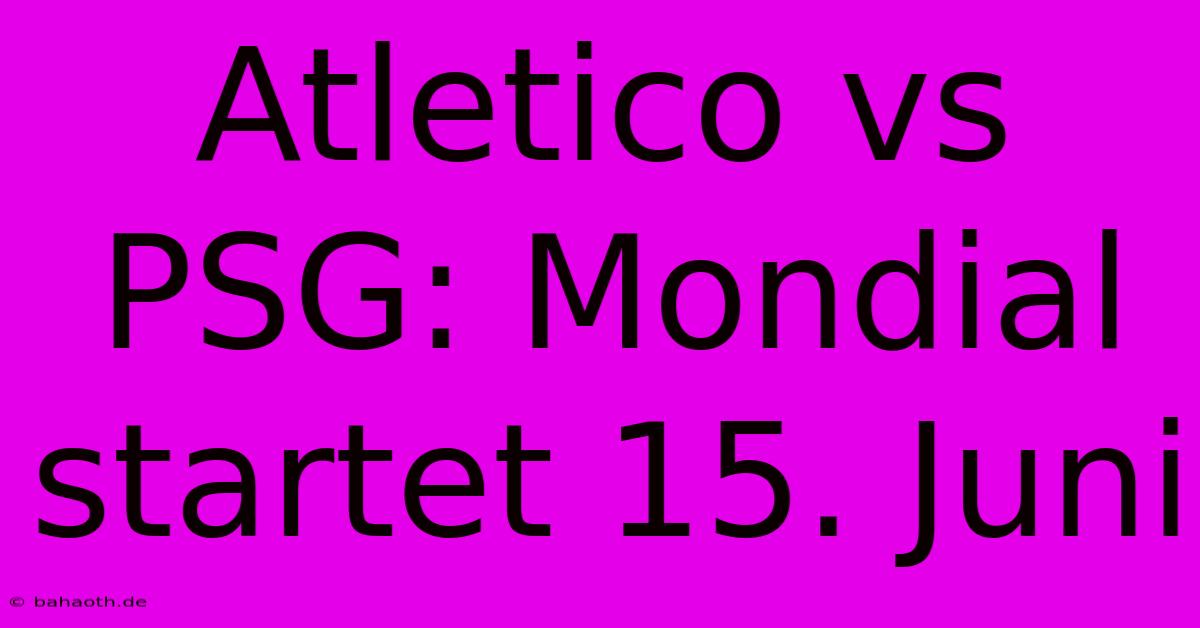 Atletico vs PSG: Mondial startet 15. Juni

© bahaoth.de